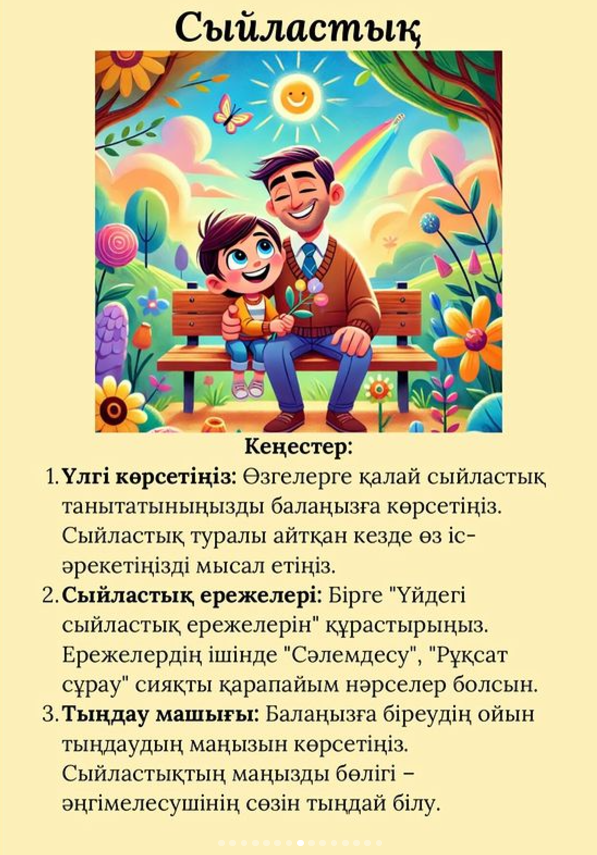 Сыйластық

Кеңестер:

1. Үлгі көрсетіңіз: Өзгелерге қалай сыйластық танытатыныңызды балаңызға көрсетіңіз. Сыйластық туралы айтқан кезде өз іс-әрекетіңізді мысал етіңіз.
2. Сыйластық ережелері: Бірге "Үйдегі сыйластық ережелерін" құрастырыңыз. Ережелердің ішінде "Сәлемдесу", "Рұқсат сұрау" сияқты қарапайым нәрселер болсын.
3. Тыңдау машығы: Балаңызға біреудің ойын тыңдаудың маңызын көрсетіңіз. Сыйластықтың маңызды бөлігі – әңгімелесушінің сөзін тыңдай білу.